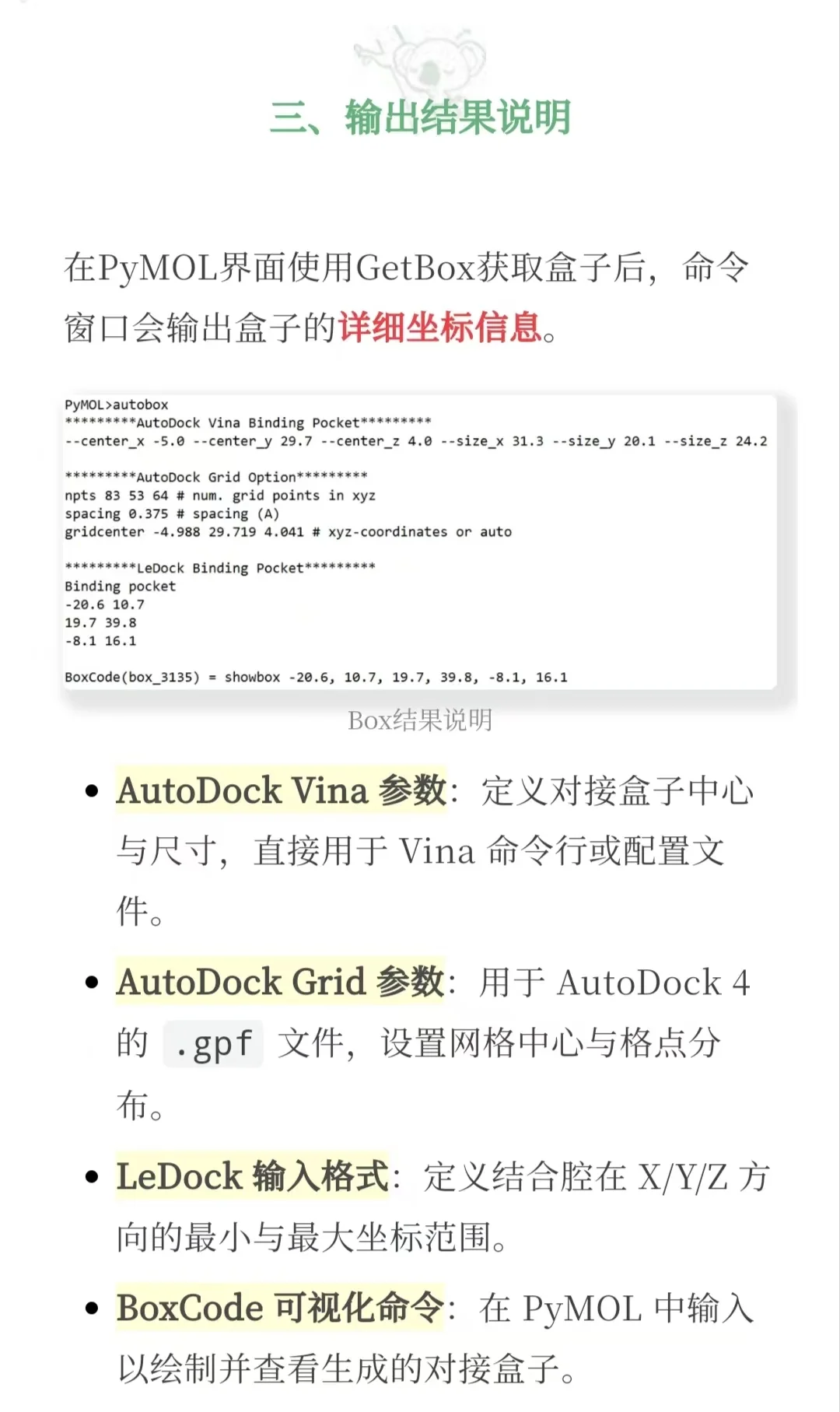 三、输出结果说明

在PyMOL界面使用GetBox获取盒子后，命令窗口会输出盒子的详细坐标信息。

PyMOL>autobox
*********AutoDock Vina Binding Pocket*********
--center_x -5.0 --center_y 29.7 --center_z 4.0 --size_x 31.3 --size_y 20.1 --size_z 24.2

*********AutoDock Grid Option*********
npts 83 53 64 # num. grid points in xyz
spacing 0.375 # spacing (A)
gridcenter -4.988 29.719 4.041 # xyz-coordinates or auto

*********LeDock Binding Pocket*********
Binding pocket
-20.6 10.7
19.7 39.8
-8.1 16.1

BoxCode(box_3135) = showbox -20.6, 10.7, 19.7, 39.8, -8.1, 16.1

Box结果说明

• AutoDock Vina 参数：定义对接盒子中心与尺寸，直接用于 Vina 命令行或配置文件。

• AutoDock Grid 参数：用于 AutoDock 4 的 .gpf 文件，设置网格中心与格点分布。

• LeDock 输入格式：定义结合腔在 X/Y/Z 方向的最小与最大坐标范围。

• BoxCode 可视化命令：在 PyMOL 中输入以绘制并查看生成的对接盒子。